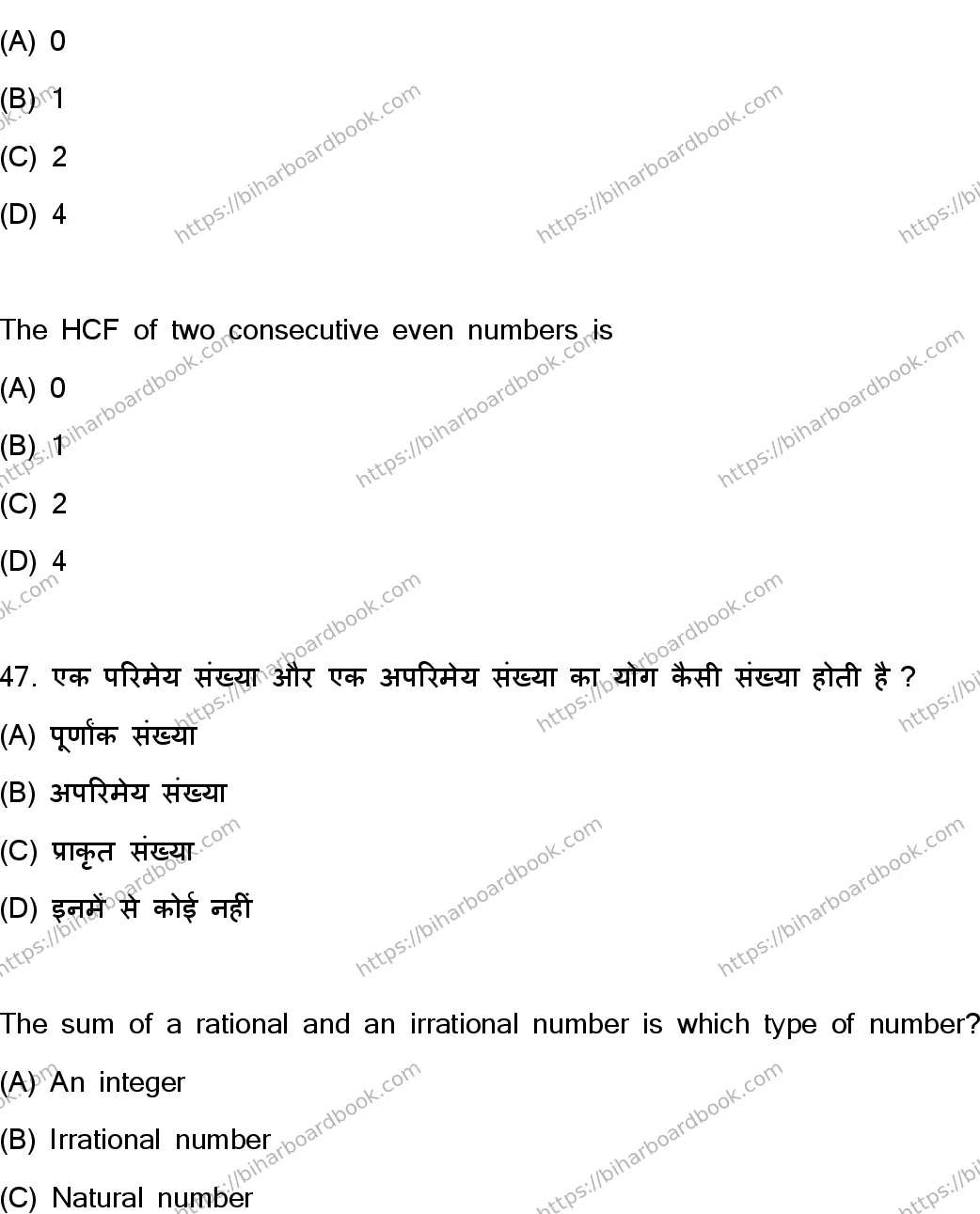 (A) 0
(B) 1
(C) 2
(D) 4

The HCF of two consecutive even numbers is
(A) 0
(B) 1
(C) 2
(D) 4

47. एक परिमेय संख्या और एक अपरिमेय संख्या का योग कैसी संख्या होती है ?
(A) पूर्णांक संख्या
(B) अपरिमेय संख्या
(C) प्राकृत संख्या
(D) इनमें से कोई नहीं

The sum of a rational and an irrational number is which type of number?
(A) An integer
(B) Irrational number
(C) Natural number

https://biharboardbook.com